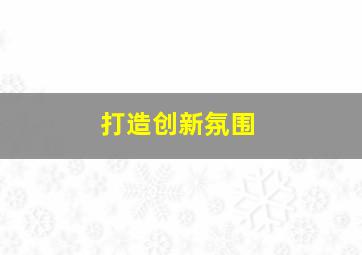 打造创新氛围